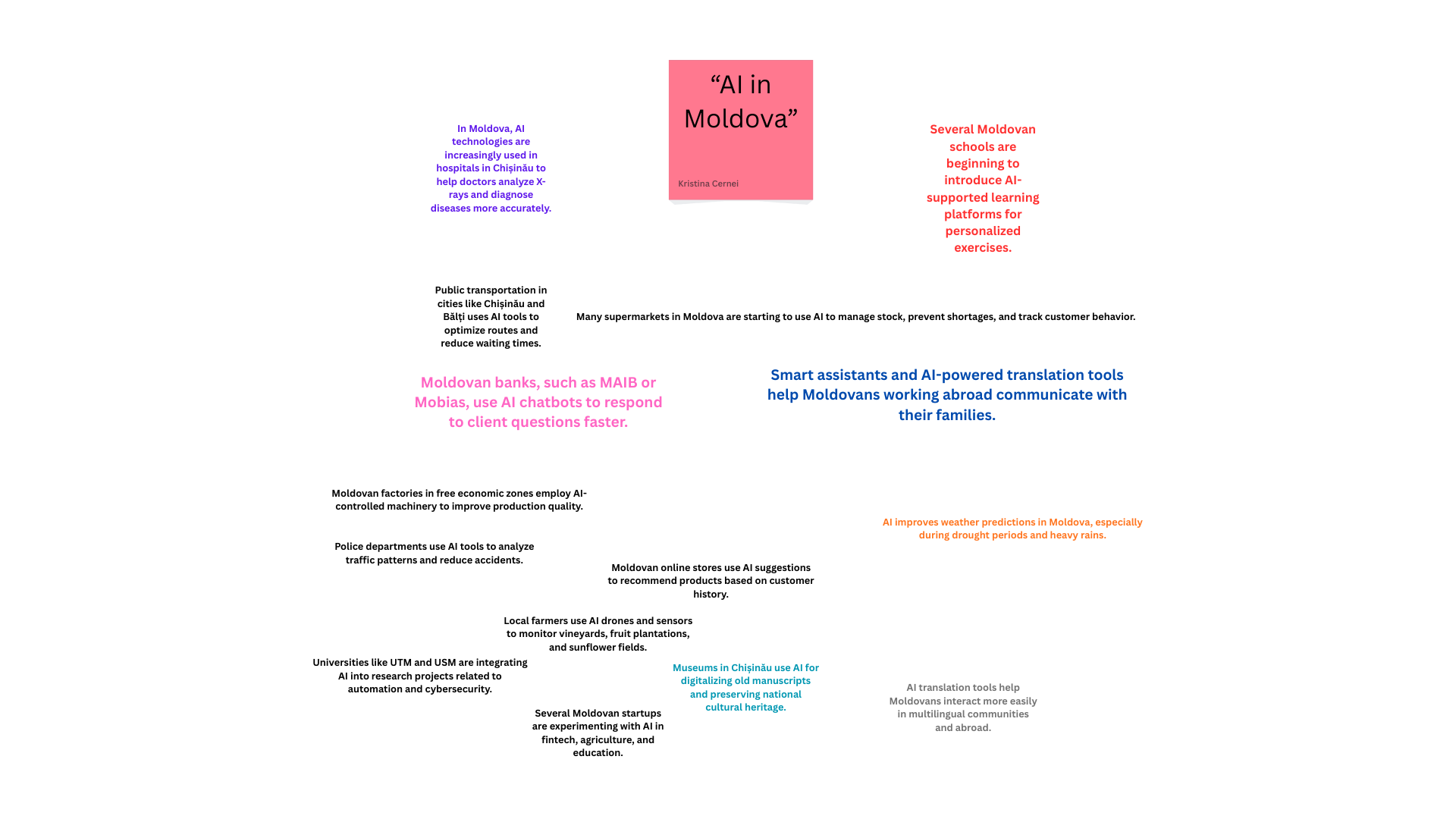 “AI in Moldova”

Kristina Cernei

In Moldova, AI technologies are increasingly used in hospitals in Chișinău to help doctors analyze X-rays and diagnose diseases more accurately.

Several Moldovan schools are beginning to introduce AI-supported learning platforms for personalized exercises.

Public transportation in cities like Chișinău and Bălți uses AI tools to optimize routes and reduce waiting times.

Many supermarkets in Moldova are starting to use AI to manage stock, prevent shortages, and track customer behavior.

Moldovan banks, such as MAIB or Mobias, use AI chatbots to respond to client questions faster.

Smart assistants and AI-powered translation tools help Moldovans working abroad communicate with their families.

Moldovan factories in free economic zones employ AI-controlled machinery to improve production quality.

AI improves weather predictions in Moldova, especially during drought periods and heavy rains.

Police departments use AI tools to analyze traffic patterns and reduce accidents.

Moldovan online stores use AI suggestions to recommend products based on customer history.

Local farmers use AI drones and sensors to monitor vineyards, fruit plantations, and sunflower fields.

Universities like UTM and USM are integrating AI into research projects related to automation and cybersecurity.

Museums in Chișinău use AI for digitalizing old manuscripts and preserving national cultural heritage.

AI translation tools help Moldovans interact more easily in multilingual communities and abroad.

Several Moldovan startups are experimenting with AI in fintech, agriculture, and education.